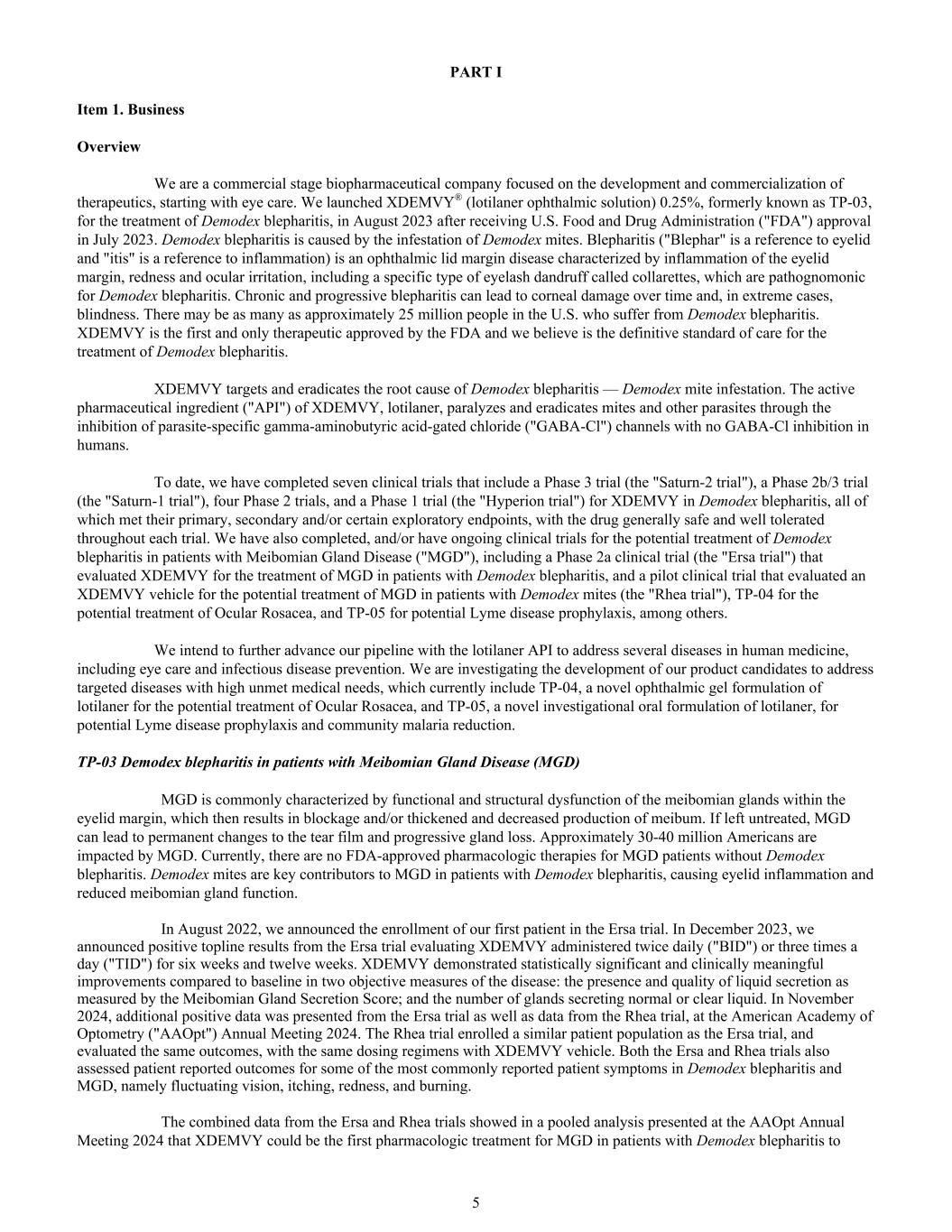 PART I

Item 1. Business

Overview

We are a commercial stage biopharmaceutical company focused on the development and commercialization of therapeutics, starting with eye care. We launched XDEMVY® (lotilaner ophthalmic solution) 0.25%, formerly known as TP-03, for the treatment of Demodex blepharitis, in August 2023 after receiving U.S. Food and Drug Administration ("FDA") approval in July 2023. Demodex blepharitis is caused by the infestation of Demodex mites. Blepharitis ("Blephar" is a reference to eyelid and "itis" is a reference to inflammation) is an ophthalmic lid margin disease characterized by inflammation of the eyelid margin, redness and ocular irritation, including a specific type of eyelash dandruff called collarettes, which are pathognomonic for Demodex blepharitis. Chronic and progressive blepharitis can lead to corneal damage over time and, in extreme cases, blindness. There may be as many as approximately 25 million people in the U.S. who suffer from Demodex blepharitis. XDEMVY is the first and only therapeutic approved by the FDA and we believe is the definitive standard of care for the treatment of Demodex blepharitis.

XDEMVY targets and eradicates the root cause of Demodex blepharitis — Demodex mite infestation. The active pharmaceutical ingredient ("API") of XDEMVY, lotilaner, paralyzes and eradicates mites and other parasites through the inhibition of parasite-specific gamma-aminobutyric acid-gated chloride ("GABA-Cl") channels with no GABA-Cl inhibition in humans.

To date, we have completed seven clinical trials that include a Phase 3 trial (the "Saturn-2 trial"), a Phase 2b/3 trial (the "Saturn-1 trial"), four Phase 2 trials, and a Phase 1 trial (the "Hyperion trial") for XDEMVY in Demodex blepharitis, all of which met their primary, secondary and/or certain exploratory endpoints, with the drug generally safe and well tolerated throughout each trial. We have also completed, and/or have ongoing clinical trials for the potential treatment of Demodex blepharitis in patients with Meibomian Gland Disease ("MGD"), including a Phase 2a clinical trial (the "Ersa trial") that evaluated XDEMVY for the treatment of MGD in patients with Demodex blepharitis, and a pilot clinical trial that evaluated an XDEMVY vehicle for the potential treatment of MGD in patients with Demodex mites (the "Rhea trial"), TP-04 for the potential treatment of Ocular Rosacea, and TP-05 for potential Lyme disease prophylaxis, among others.

We intend to further advance our pipeline with the lotilaner API to address several diseases in human medicine, including eye care and infectious disease prevention. We are investigating the development of our product candidates to address targeted diseases with high unmet medical needs, which currently include TP-04, a novel ophthalmic gel formulation of lotilaner for the potential treatment of Ocular Rosacea, and TP-05, a novel investigational oral formulation of lotilaner, for potential Lyme disease prophylaxis and community malaria reduction.

TP-03 Demodex blepharitis in patients with Meibomian Gland Disease (MGD)

MGD is commonly characterized by functional and structural dysfunction of the meibomian glands within the eyelid margin, which then results in blockage and/or thickened and decreased production of meibum. If left untreated, MGD can lead to permanent changes to the tear film and progressive gland loss. Approximately 30-40 million Americans are impacted by MGD. Currently, there are no FDA-approved pharmacologic therapies for MGD patients without Demodex blepharitis. Demodex mites are key contributors to MGD in patients with Demodex blepharitis, causing eyelid inflammation and reduced meibomian gland function.

In August 2022, we announced the enrollment of our first patient in the Ersa trial. In December 2023, we announced positive topline results from the Ersa trial evaluating XDEMVY administered twice daily ("BID") or three times a day ("TID") for six weeks and twelve weeks. XDEMVY demonstrated statistically significant and clinically meaningful improvements compared to baseline in two objective measures of the disease: the presence and quality of liquid secretion as measured by the Meibomian Gland Secretion Score; and the number of glands secreting normal or clear liquid. In November 2024, additional positive data was presented from the Ersa trial as well as data from the Rhea trial, at the American Academy of Optometry ("AAOpt") Annual Meeting 2024. The Rhea trial enrolled a similar patient population as the Ersa trial, and evaluated the same outcomes, with the same dosing regimens with XDEMVY vehicle. Both the Ersa and Rhea trials also assessed patient reported outcomes for some of the most commonly reported patient symptoms in Demodex blepharitis and MGD, namely fluctuating vision, itching, redness, and burning.

The combined data from the Ersa and Rhea trials showed in a pooled analysis presented at the AAOpt Annual Meeting 2024 that XDEMVY could be the first pharmacologic treatment for MGD in patients with Demodex blepharitis to

5